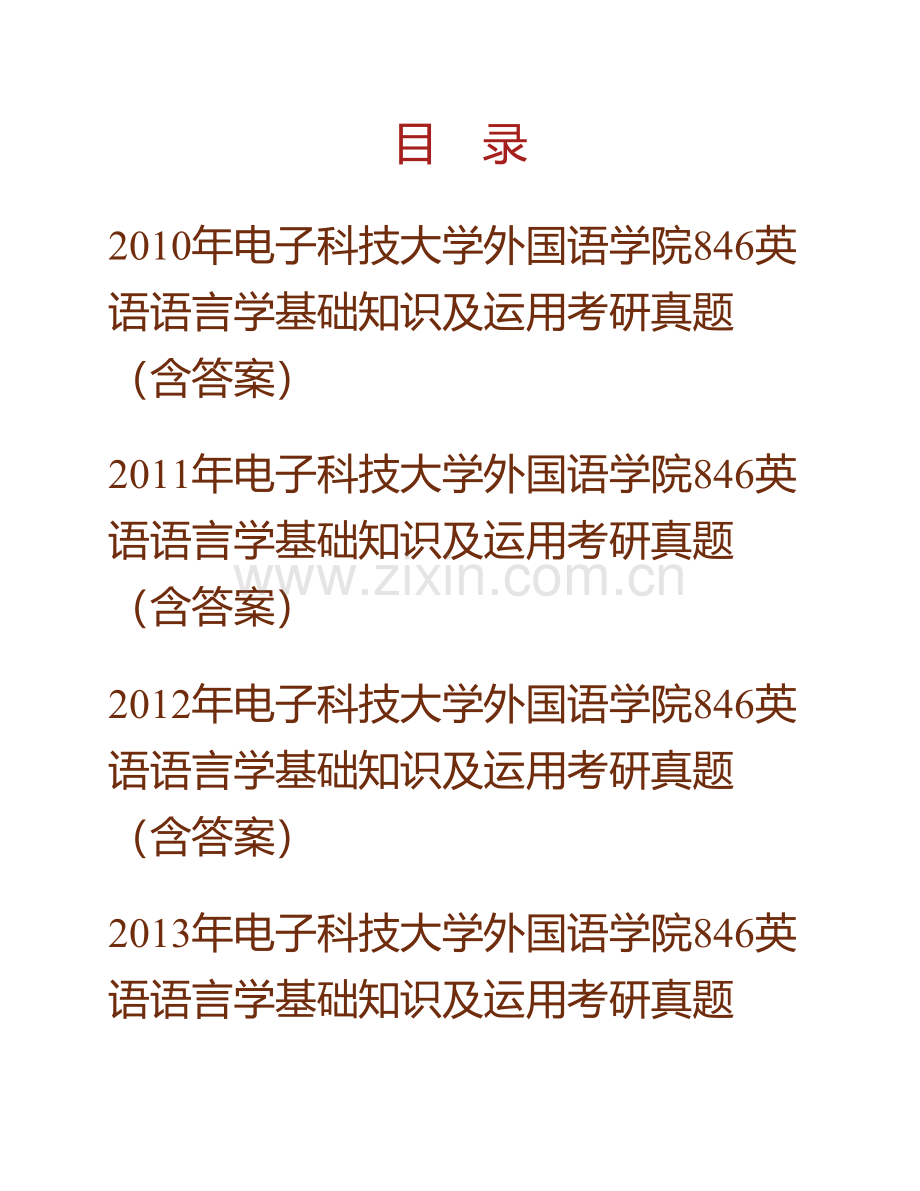 目　录

2010年电子科技大学外国语学院846英语语言学基础知识及运用考研真题（含答案）

2011年电子科技大学外国语学院846英语语言学基础知识及运用考研真题（含答案）

www.zixin.com.cn

2012年电子科技大学外国语学院846英语语言学基础知识及运用考研真题（含答案）

2013年电子科技大学外国语学院846英语语言学基础知识及运用考研真题